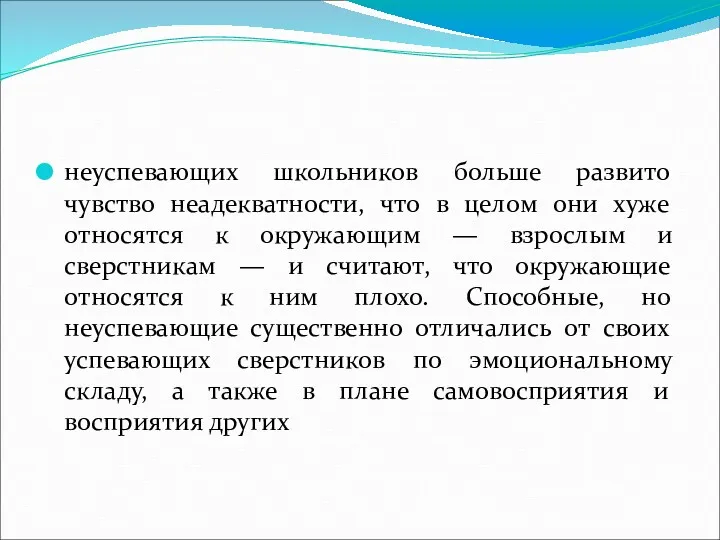 неуспевающих школьников больше развито чувство неадекватности, что в целом они хуже относятся к окружающим — взрослым и сверстникам — и считают, что окружающие относятся к ним плохо. Способные, но неуспевающие существенно отличались от своих успевающих сверстников по эмоциональному складу, а также в плане самовосприятия и восприятия других